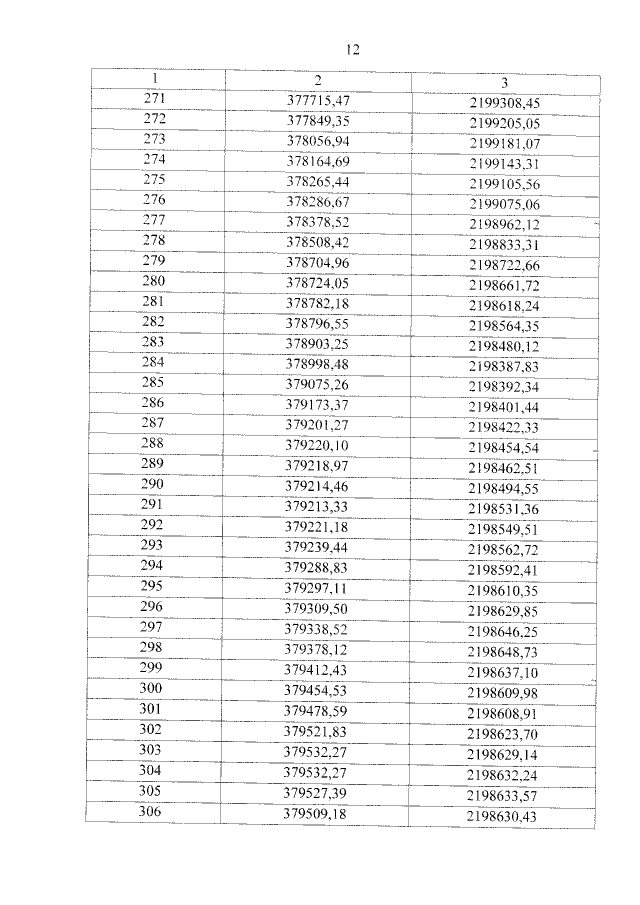 12

| 1 | 2 | 3 |
|---|---|---|
| 271 | 377715,47 | 2199308,45 |
| 272 | 377849,35 | 2199205,05 |
| 273 | 378056,94 | 2199181,07 |
| 274 | 378164,69 | 2199143,31 |
| 275 | 378265,44 | 2199105,56 |
| 276 | 378286,67 | 2199075,06 |
| 277 | 378378,52 | 2198962,12 |
| 278 | 378508,42 | 2198833,31 |
| 279 | 378704,96 | 2198722,66 |
| 280 | 378724,05 | 2198661,72 |
| 281 | 378782,18 | 2198618,24 |
| 282 | 378796,55 | 2198564,35 |
| 283 | 378903,25 | 2198480,12 |
| 284 | 378998,48 | 2198387,83 |
| 285 | 379075,26 | 2198392,34 |
| 286 | 379173,37 | 2198401,44 |
| 287 | 379201,27 | 2198422,33 |
| 288 | 379220,10 | 2198454,54 |
| 289 | 379218,97 | 2198462,51 |
| 290 | 379214,46 | 2198494,55 |
| 291 | 379213,33 | 2198531,36 |
| 292 | 379221,18 | 2198549,51 |
| 293 | 379239,44 | 2198562,72 |
| 294 | 379288,83 | 2198592,41 |
| 295 | 379297,11 | 2198610,35 |
| 296 | 379309,50 | 2198629,85 |
| 297 | 379338,52 | 2198646,25 |
| 298 | 379378,12 | 2198648,73 |
| 299 | 379412,43 | 2198637,10 |
| 300 | 379454,53 | 2198609,98 |
| 301 | 379478,59 | 2198608,91 |
| 302 | 379521,83 | 2198623,70 |
| 303 | 379532,27 | 2198629,14 |
| 304 | 379532,27 | 2198632,24 |
| 305 | 379527,39 | 2198633,57 |
| 306 | 379509,18 | 2198630,43 |